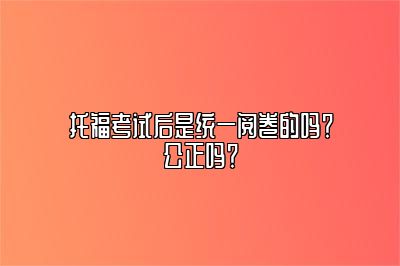 托福考试后是统一阅卷的吗？公正吗？